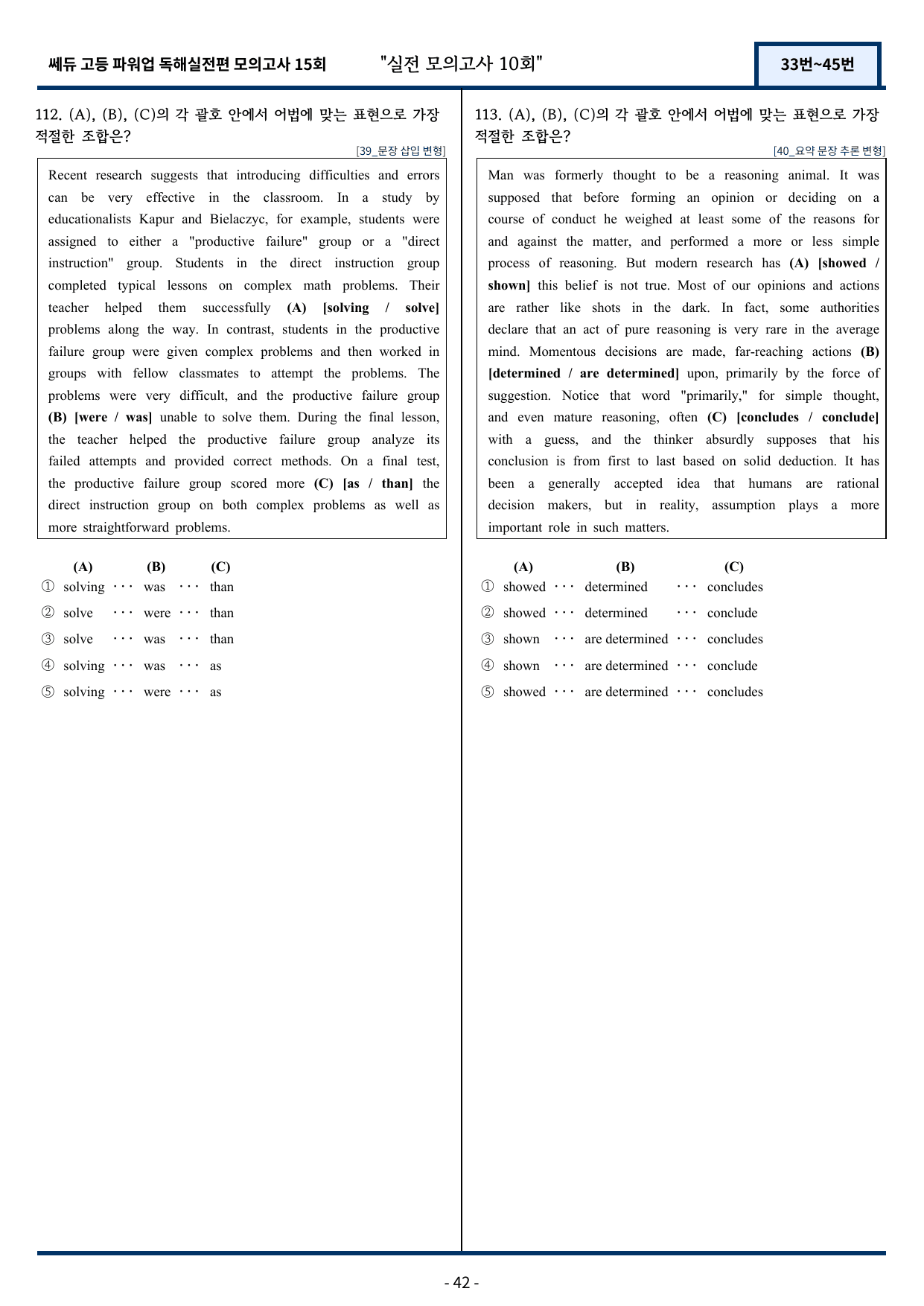 쎄듀 고등 파워업 독해실전편 모의고사 15회 "실전 모의고사 10회" 33번~45번

112. (A), (B), (C)의 각 괄호 안에서 어법에 맞는 표현으로 가장 적절한 조합은?

[39_문장 삽입 변형]

Recent research suggests that introducing difficulties and errors can be very effective in the classroom. In a study by educationalists Kapur and Bielaczyc, for example, students were assigned to either a "productive failure" group or a "direct instruction" group. Students in the direct instruction group completed typical lessons on complex math problems. Their teacher helped them successfully (A) [solving / solve] problems along the way. In contrast, students in the productive failure group were given complex problems and then worked in groups with fellow classmates to attempt the problems. The problems were very difficult, and the productive failure group (B) [were / was] unable to solve them. During the final lesson, the teacher helped the productive failure group analyze its failed attempts and provided correct methods. On a final test, the productive failure group scored more (C) [as / than] the direct instruction group on both complex problems as well as more straightforward problems.

(A) (B) (C)
① solving ··· was ··· than
② solve ··· were ··· than
③ solve ··· was ··· than
④ solving ··· was ··· as
⑤ solving ··· were ··· as

113. (A), (B), (C)의 각 괄호 안에서 어법에 맞는 표현으로 가장 적절한 조합은?

[40_요약 문장 추론 변형]

Man was formerly thought to be a reasoning animal. It was supposed that before forming an opinion or deciding on a course of conduct he weighed at least some of the reasons for and against the matter, and performed a more or less simple process of reasoning. But modern research has (A) [showed / shown] this belief is not true. Most of our opinions and actions are rather like shots in the dark. In fact, some authorities declare that an act of pure reasoning is very rare in the average mind. Momentous decisions are made, far-reaching actions (B) [determined / are determined] upon, primarily by the force of suggestion. Notice that word "primarily," for simple thought, and even mature reasoning, often (C) [concludes / conclude] with a guess, and the thinker absurdly supposes that his conclusion is from first to last based on solid deduction. It has been a generally accepted idea that humans are rational decision makers, but in reality, assumption plays a more important role in such matters.

(A) (B) (C)
① showed ··· determined ··· concludes
② showed ··· determined ··· conclude
③ shown ··· are determined ··· concludes
④ shown ··· are determined ··· conclude
⑤ showed ··· are determined ··· concludes

- 42 -